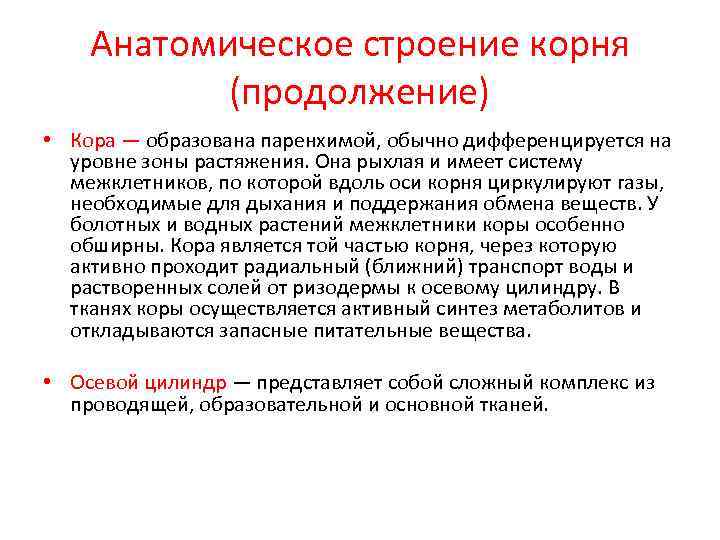 Анатомическое строение корня (продолжение)

• Кора — образована паренхимой, обычно дифференцируется на уровне зоны растяжения. Она рыхлая и имеет систему межклетников, по которой вдоль оси корня циркулируют газы, необходимые для дыхания и поддержания обмена веществ. У болотных и водных растений межклетники коры особенно обширны. Кора является той частью корня, через которую активно проходит радиальный (ближний) транспорт воды и растворенных солей от ризодермы к осевому цилиндру. В тканях коры осуществляется активный синтез метаболитов и откладываются запасные питательные вещества.

• Осевой цилиндр — представляет собой сложный комплекс из проводящей, образовательной и основной тканей.